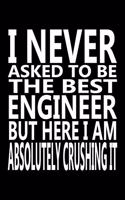 I NEVER
ASKED TO BE
THE BEST
ENGINEER
BUT HERE I AM
ABSOLUTELY CRUSHING IT